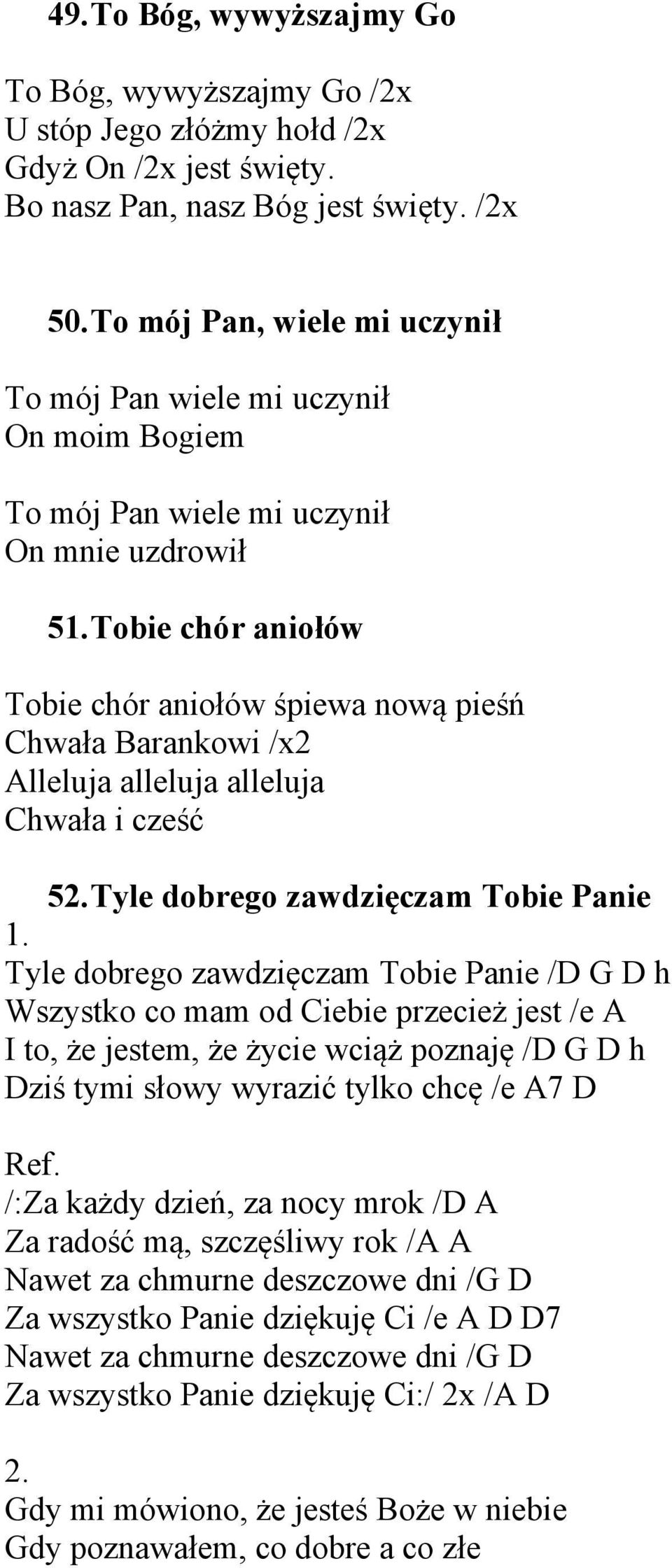 49. To Bóg, wywyższajmy Go

To Bóg, wywyższajmy Go /2x
U stóp Jego złóżmy hołd /2x
Gdyż On /2x jest święty.
Bo nasz Pan, nasz Bóg jest święty. /2x

50. To mój Pan, wiele mi uczynił

To mój Pan wiele mi uczynił
On moim Bogiem

To mój Pan wiele mi uczynił
On mnie uzdrowił

51. Tobie chór aniołów

Tobie chór aniołów śpiewa nową pieśń
Chwała Barankowi /x2
Alleluja alleluja alleluja
Chwała i cześć

52. Tyle dobrego zawdzięczam Tobie Panie

1.
Tyle dobrego zawdzięczam Tobie Panie /D G D h
Wszystko co mam od Ciebie przecież jest /e A
I to, że jestem, że życie wciąż poznaję /D G D h
Dziś tymi słowy wyrazić tylko chcę /e A7 D

Ref.
/:Za każdy dzień, za nocy mrok /D A
Za radość mą, szczęśliwy rok /A A
Nawet za chmurne deszczowe dni /G D
Za wszystko Panie dziękuję Ci /e A D D7
Nawet za chmurne deszczowe dni /G D
Za wszystko Panie dziękuję Ci:/ 2x /A D

2.
Gdy mi mówiono, że jesteś Boże w niebie
Gdy poznawałem, co dobre a co złe